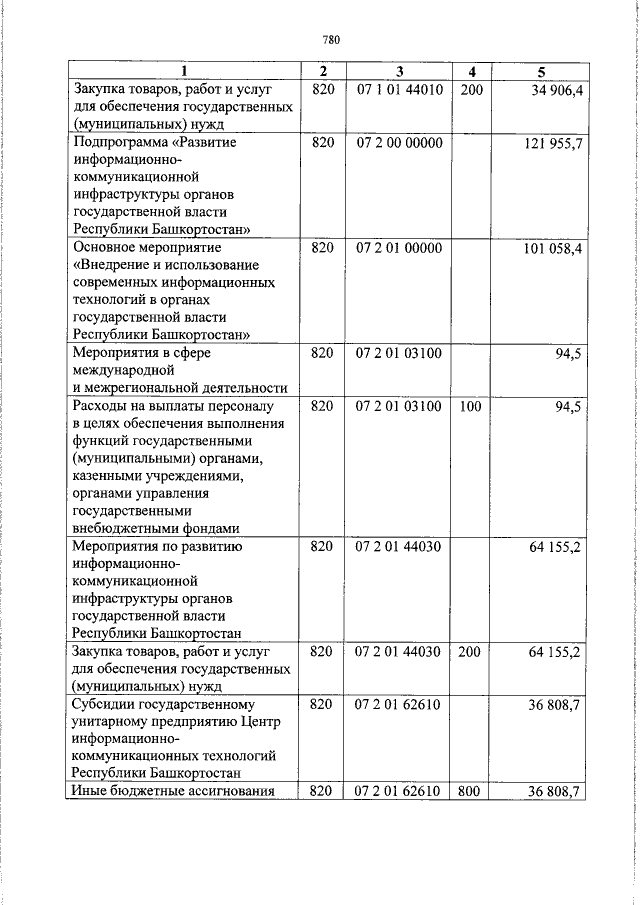 780

| 1 | 2 | 3 | 4 | 5 |
|---|---|---|---|---|
| Закупка товаров, работ и услуг для обеспечения государственных (муниципальных) нужд | 820 | 07 1 01 44010 | 200 | 34 906,4 |
| Подпрограмма «Развитие информационно-коммуникационной инфраструктуры органов государственной власти Республики Башкортостан» | 820 | 07 2 00 00000 | | 121 955,7 |
| Основное мероприятие «Внедрение и использование современных информационных технологий в органах государственной власти Республики Башкортостан» | 820 | 07 2 01 00000 | | 101 058,4 |
| Мероприятия в сфере международной и межрегиональной деятельности | 820 | 07 2 01 03100 | | 94,5 |
| Расходы на выплаты персоналу в целях обеспечения выполнения функций государственными (муниципальными) органами, казенными учреждениями, органами управления государственными внебюджетными фондами | 820 | 07 2 01 03100 | 100 | 94,5 |
| Мероприятия по развитию информационно-коммуникационной инфраструктуры органов государственной власти Республики Башкортостан | 820 | 07 2 01 44030 | | 64 155,2 |
| Закупка товаров, работ и услуг для обеспечения государственных (муниципальных) нужд | 820 | 07 2 01 44030 | 200 | 64 155,2 |
| Субсидии государственному унитарному предприятию Центр информационно-коммуникационных технологий Республики Башкортостан | 820 | 07 2 01 62610 | | 36 808,7 |
| Иные бюджетные ассигнования | 820 | 07 2 01 62610 | 800 | 36 808,7 |